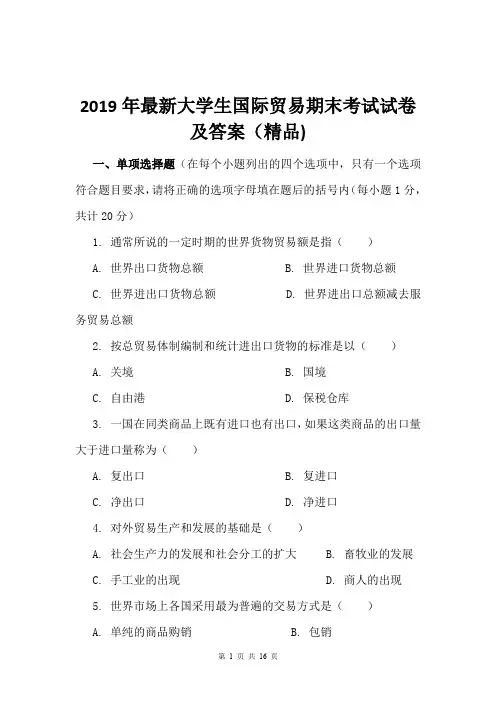 2019 年最新大学生国际贸易期末考试试卷及答案（精品)

一、单项选择题（在每个小题列出的四个选项中，只有一个选项符合题目要求，请将正确的选项字母填在题后的括号内（每小题 1 分，共计 20 分）

1. 通常所说的一定时期的世界货物贸易额是指（　　）

A. 世界出口货物总额　　B. 世界进口货物总额

C. 世界进出口货物总额　　D. 世界进出口总额减去服务贸易总额

2. 按总贸易体制编制和统计进出口货物的标准是以（　　）

A. 关境　　B. 国境

C. 自由港　　D. 保税仓库

3. 一国在同类商品上既有进口也有出口，如果这类商品的出口量大于进口量称为（　　）

A. 复出口　　B. 复进口

C. 净出口　　D. 净进口

4. 对外贸易生产和发展的基础是（　　）

A. 社会生产力的发展和社会分工的扩大　　B. 畜牧业的发展

C. 手工业的出现　　D. 商人的出现

5. 世界市场上各国采用最为普遍的交易方式是（　　）

A. 单纯的商品购销　　B. 包销

第 1 页 共 16 页